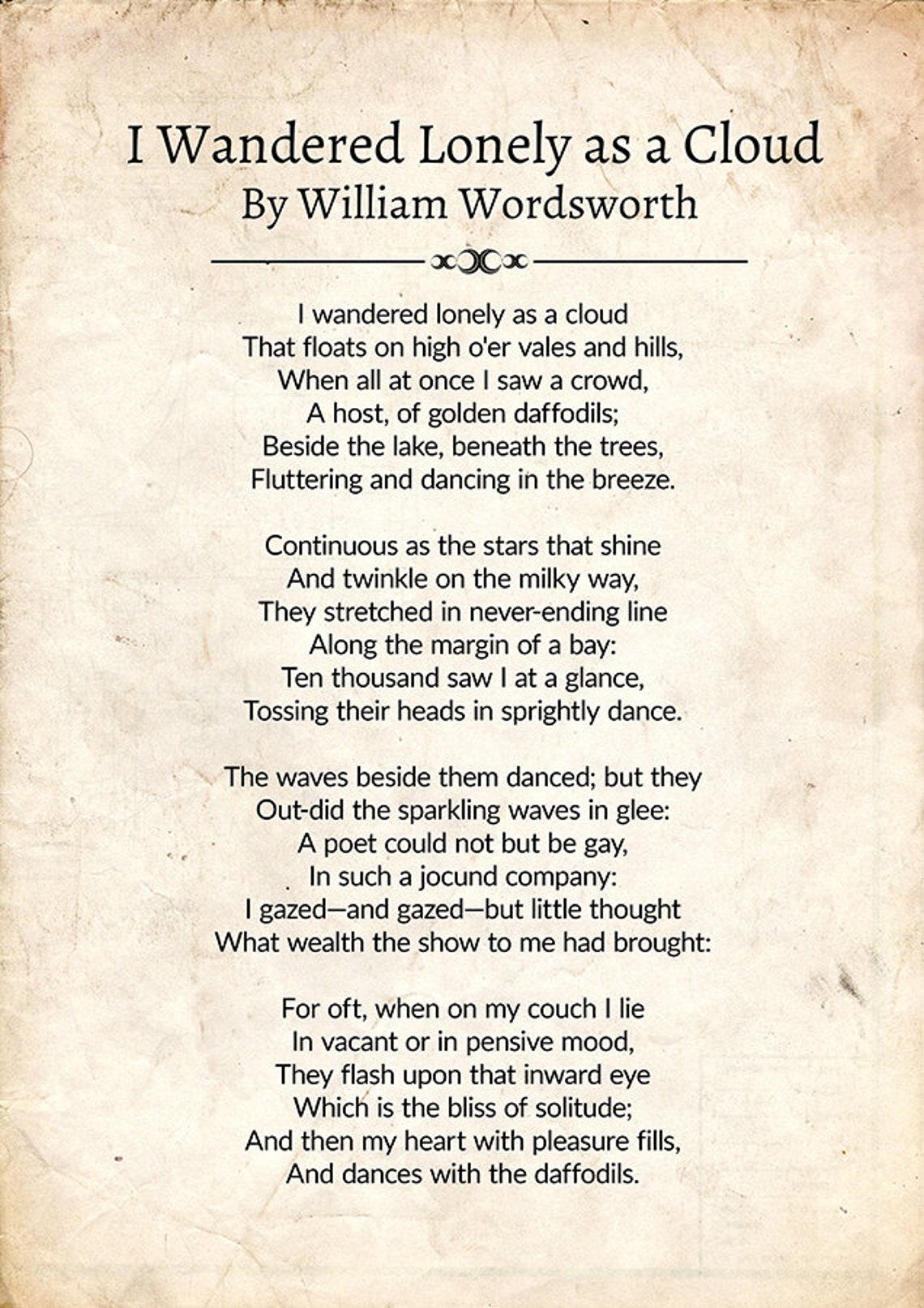 I Wandered Lonely as a Cloud
By William Wordsworth

I wandered lonely as a cloud
That floats on high o'er vales and hills,
When all at once I saw a crowd,
A host, of golden daffodils;
Beside the lake, beneath the trees,
Fluttering and dancing in the breeze.

Continuous as the stars that shine
And twinkle on the milky way,
They stretched in never-ending line
Along the margin of a bay:
Ten thousand saw I at a glance,
Tossing their heads in sprightly dance.

The waves beside them danced; but they
Out-did the sparkling waves in glee:
A poet could not but be gay,
In such a jocund company:
I gazed—and gazed—but little thought
What wealth the show to me had brought:

For oft, when on my couch I lie
In vacant or in pensive mood,
They flash upon that inward eye
Which is the bliss of solitude;
And then my heart with pleasure fills,
And dances with the daffodils.